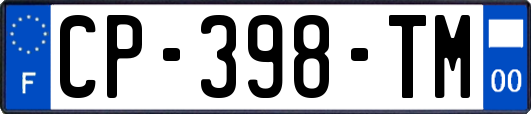 F
CP-398-TM
00